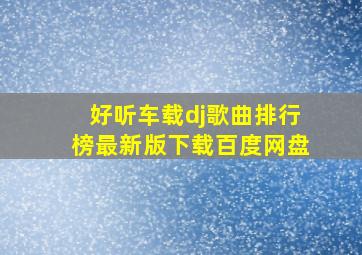 好听车载dj歌曲排行榜最新版下载百度网盘